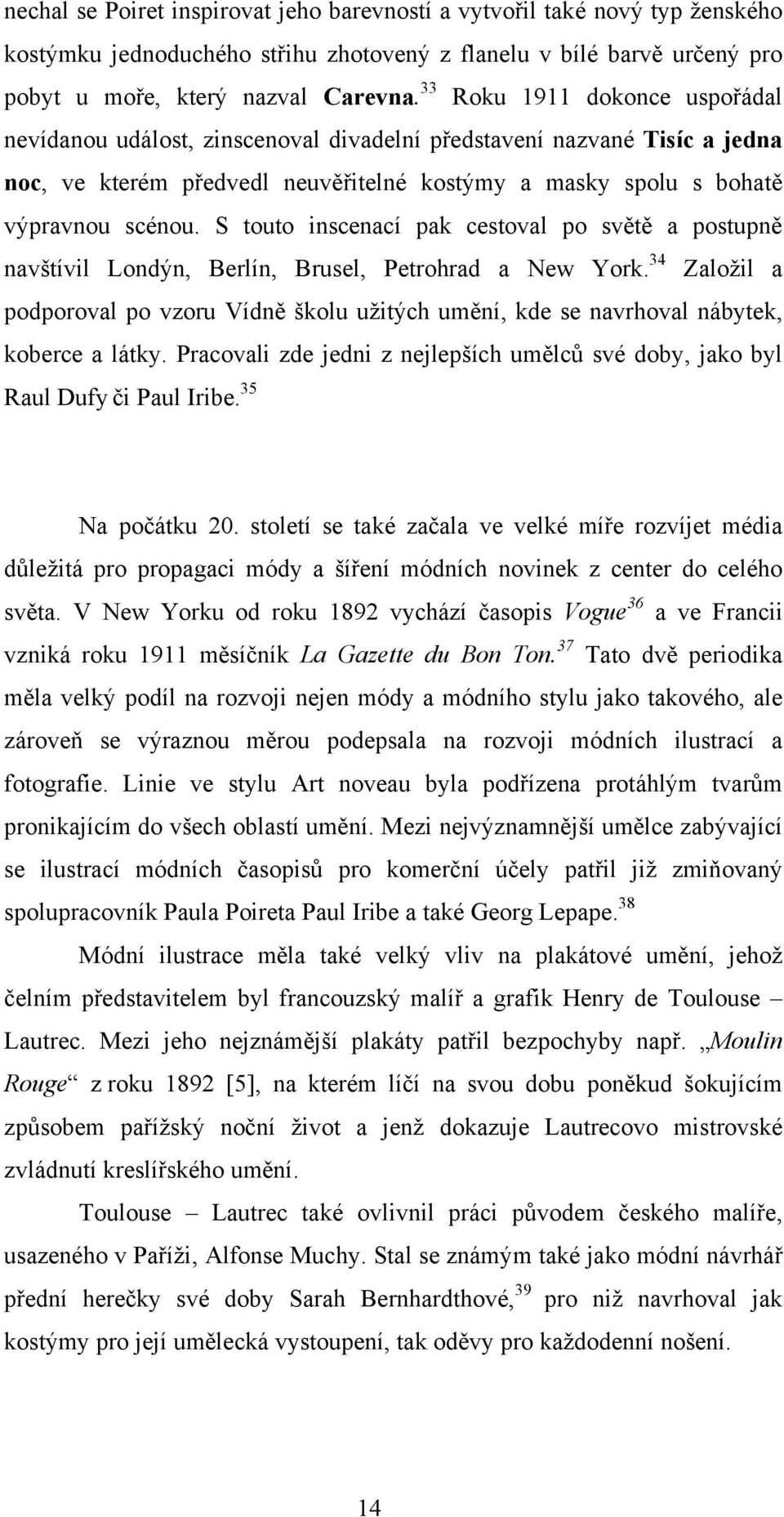 nechal se Poiret inspirovat jeho barevností a vytvořil také nový typ ženského kostýmku jednoduchého střihu zhotovený z flanelu v bílé barvě určený pro pobyt u moře, který nazval Carevna.$^{33}$ Roku 1911 dokonce uspořádal nevídanou událost, zinscenoval divadelní představení nazvané Tisíc a jedna noc, ve kterém předvedl neuvěřitelné kostýmy a masky spolu s bohatě výpravnou scénou. S touto inscenací pak cestoval po světě a postupně navštívil Londýn, Berlín, Brusel, Petrohrad a New York.$^{34}$ Založil a podporoval po vzoru Vídně školu užitých umění, kde se navrhoval nábytek, koberce a látky. Pracovali zde jedni z nejlepších umělců své doby, jako byl Raul Dufy či Paul Iribe.$^{35}$

Na počátku 20. století se také začala ve velké míře rozvíjet média důležitá pro propagaci módy a šíření módních novinek z center do celého světa. V New Yorku od roku 1892 vychází časopis Vogue$^{36}$ a ve Francii vzniká roku 1911 měsíčník La Gazette du Bon Ton.$^{37}$ Tato dvě periodika měla velký podíl na rozvoji nejen módy a módního stylu jako takového, ale zároveň se výraznou měrou podepsala na rozvoji módních ilustrací a fotografie. Linie ve stylu Art noveau byla podřízena protáhlým tvarům pronikajícím do všech oblastí umění. Mezi nejvýznamnější umělce zabývající se ilustrací módních časopisů pro komerční účely patřil již zmiňovaný spolupracovník Paula Poireta Paul Iribe a také Georg Lepape.$^{38}$

Módní ilustrace měla také velký vliv na plakátové umění, jehož čelním představitelem byl francouzský malíř a grafik Henry de Toulouse – Lautrec. Mezi jeho nejznámější plakáty patřil bezpochyby např. „Moulin Rouge“ z roku 1892 [5], na kterém líčí na svou dobu poněkud šokujícím způsobem pařížský noční život a jenž dokazuje Lautrecovo mistrovské zvládnutí kreslířského umění.

Toulouse – Lautrec také ovlivnil práci původem českého malíře, usazeného v Paříži, Alfonse Muchy. Stal se známým také jako módní návrhář přední herečky své doby Sarah Bernhardthové,$^{39}$ pro niž navrhoval jak kostýmy pro její umělecká vystoupení, tak oděvy pro každodenní nošení.

14